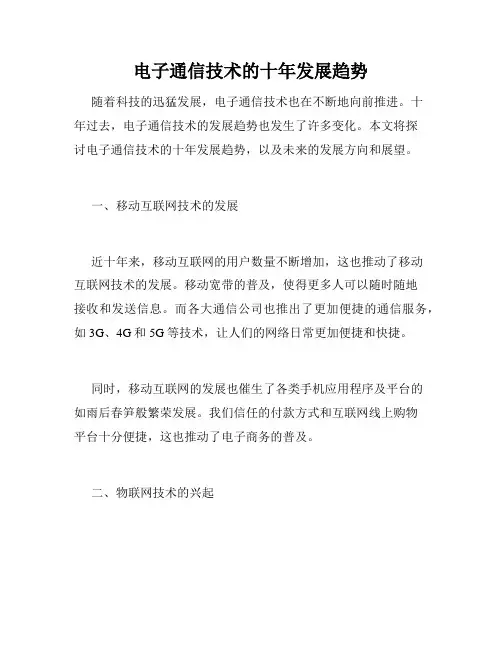 电子通信技术的十年发展趋势

随着科技的迅猛发展，电子通信技术也在不断地向前推进。十年过去，电子通信技术的发展趋势也发生了许多变化。本文将探讨电子通信技术的十年发展趋势，以及未来的发展方向和展望。

一、移动互联网技术的发展

近十年来，移动互联网的用户数量不断增加，这也推动了移动互联网技术的发展。移动宽带的普及，使得更多人可以随时随地接收和发送信息。而各大通信公司也推出了更加便捷的通信服务，如 3G、4G 和 5G 等技术，让人们的网络日常更加便捷和快捷。

同时，移动互联网的发展也催生了各类手机应用程序及平台的如雨后春笋般繁荣发展。我们信任的付款方式和互联网线上购物平台十分便捷，这也推动了电子商务的普及。

二、物联网技术的兴起